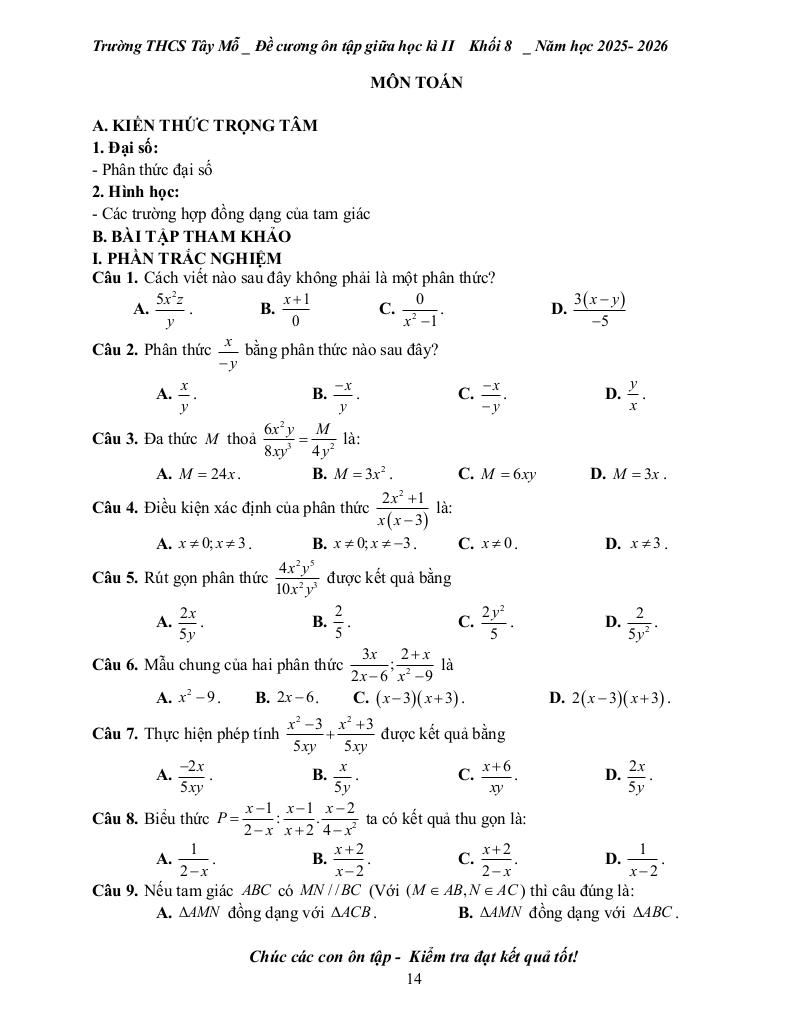 Trường THCS Tây Mỗ _ Đề cương ôn tập giữa học kì II Khối 8 _ Năm học 2025- 2026

MÔN TOÁN

A. KIẾN THỨC TRỌNG TÂM
1. Đại số:
- Phân thức đại số
2. Hình học:
- Các trường hợp đồng dạng của tam giác
B. BÀI TẬP THAM KHẢO
I. PHẦN TRẮC NGHIỆM
Câu 1. Cách viết nào sau đây không phải là một phân thức?
A. $\frac{5x^2z}{y}$. B. $\frac{x+1}{0}$ C. $\frac{0}{x^2-1}$. D. $\frac{3(x-y)}{-5}$

Câu 2. Phân thức $\frac{x}{-y}$ bằng phân thức nào sau đây?
A. $\frac{x}{y}$. B. $\frac{-x}{y}$. C. $\frac{-x}{-y}$. D. $\frac{y}{x}$.

Câu 3. Đa thức $M$ thoả $\frac{6x^2y}{8xy^3}=\frac{M}{4y^2}$ là:
A. $M=24x$. B. $M=3x^2$. C. $M=6xy$ D. $M=3x$.

Câu 4. Điều kiện xác định của phân thức $\frac{2x^2+1}{x(x-3)}$ là:
A. $x\neq 0; x\neq 3$. B. $x\neq 0; x\neq -3$. C. $x\neq 0$. D. $x\neq 3$.

Câu 5. Rút gọn phân thức $\frac{4x^2y^5}{10x^2y^3}$ được kết quả bằng
A. $\frac{2x}{5y}$. B. $\frac{2}{5}$. C. $\frac{2y^2}{5}$. D. $\frac{2}{5y^2}$.

Câu 6. Mẫu chung của hai phân thức $\frac{3x}{2x-6};\frac{2+x}{x^2-9}$ là
A. $x^2-9$. B. $2x-6$. C. $(x-3)(x+3)$. D. $2(x-3)(x+3)$.

Câu 7. Thực hiện phép tính $\frac{x^2-3}{5xy}+\frac{x^2+3}{5xy}$ được kết quả bằng
A. $\frac{-2x}{5xy}$. B. $\frac{x}{5y}$. C. $\frac{x+6}{xy}$. D. $\frac{2x}{5y}$.

Câu 8. Biểu thức $P=\frac{x-1}{2-x}:\frac{x-1}{x+2}\cdot\frac{x-2}{4-x^2}$ ta có kết quả thu gọn là:
A. $\frac{1}{2-x}$. B. $\frac{x+2}{x-2}$. C. $\frac{x+2}{2-x}$. D. $\frac{1}{x-2}$.

Câu 9. Nếu tam giác $ABC$ có $MN//BC$ (Với $(M\in AB, N\in AC)$ thì câu đúng là:
A. $\Delta AMN$ đồng dạng với $\Delta ACB$. B. $\Delta AMN$ đồng dạng với $\Delta ABC$.

Chúc các con ôn tập - Kiểm tra đạt kết quả tốt!
14